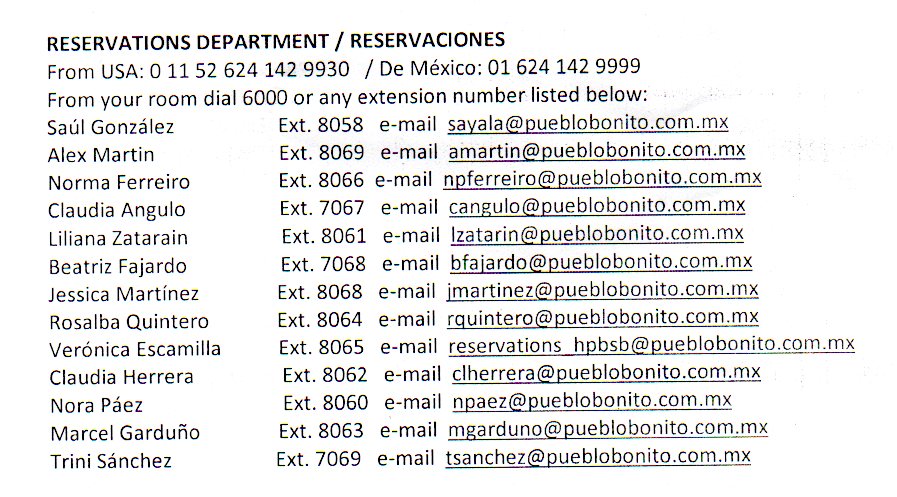 RESERVATIONS DEPARTMENT / RESERVACIONES
From USA: 0 11 52 624 142 9930 / De México: 01 624 142 9999
From your room dial 6000 or any extension number listed below:

Saúl González Ext. 8058 e-mail sayala@pueblobonito.com.mx
Alex Martin Ext. 8069 e-mail amartin@pueblobonito.com.mx
Norma Ferreiro Ext. 8066 e-mail npferreiro@pueblobonito.com.mx
Claudia Angulo Ext. 7067 e-mail cangulo@pueblobonito.com.mx
Liliana Zatarain Ext. 8061 e-mail lzatarin@pueblobonito.com.mx
Beatriz Fajardo Ext. 7068 e-mail bfajardo@pueblobonito.com.mx
Jessica Martínez Ext. 8068 e-mail jmartinez@pueblobonito.com.mx
Rosalba Quintero Ext. 8064 e-mail rquintero@pueblobonito.com.mx
Verónica Escamilla Ext. 8065 e-mail reservations_hpbsb@pueblobonito.com.mx
Claudia Herrera Ext. 8062 e-mail clherrera@pueblobonito.com.mx
Nora Páez Ext. 8060 e-mail npaez@pueblobonito.com.mx
Marcel Garduño Ext. 8063 e-mail mgarduno@pueblobonito.com.mx
Trini Sánchez Ext. 7069 e-mail tsanchez@pueblobonito.com.mx